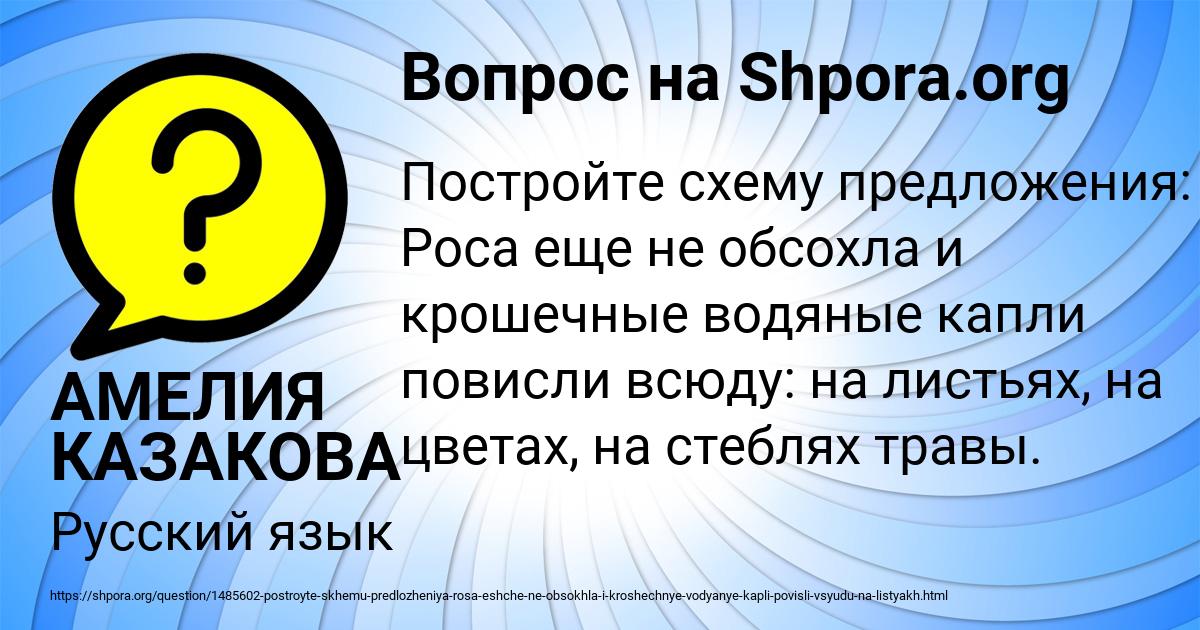 Вопрос на Shpora.org

?

Постройте схему предложения: Роса еще не обсохла и крошечные водяные капли повисли всюду: на листьях, на цветах, на стеблях травы.

АМЕЛИЯ КАЗАКОВА

Русский язык

https://shpora.org/question/1485602-postroyte-skhemu-predlozheniya-rosa-eshche-ne-obsokhla-i-kroshechnye-vodyanye-kapli-povisli-vsyudu-na-listyakh.html